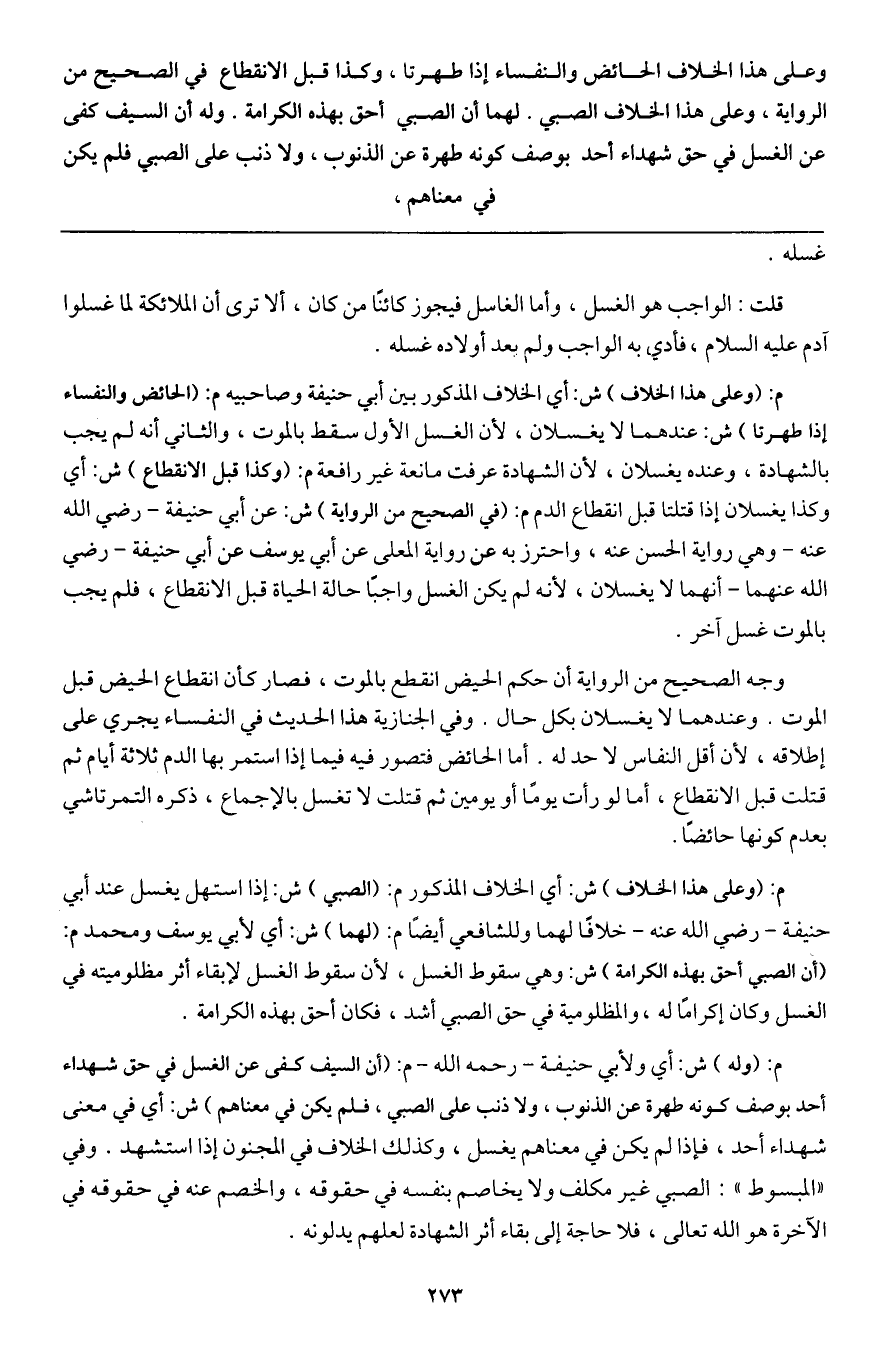 وعلى هذا الخلاف الحائض والنفساء إذا طهرتا ، وكذا قبل الانقطاع في الصحيح من الرواية ، وعلى هذا الخلاف الصبي . لهما أن الصبي أحق بهذه الكرامة . وله أن السيف كفى عن الغسل في حق شهداء أحد بوصف كونه طهرة عن الذنوب ، ولا ذنب على الصبي فلم يكن في معناهم ،

غسله .

قلت : الواجب هو الغسل ، وأما الغاسل فيجوز كائنًا من كان ، ألا ترى أن الملائكة لما غسلوا آدم عليه السلام ، فأدي به الواجب ولم يعد أولاده غسله .

م: (وعلى هذا الخلاف ) ش: أي الخلاف المذكور بين أبي حنيفة وصاحبيه م: (الحائض والنفساء إذا طهرتا ) ش: عندهما لا يغسلان ، لأن الغسل الأول سقط بالموت ، والثاني أنه لم يجب بالشهادة ، وعنده يغسلان ، لأن الشهادة عرفت مانعة غير رافعة م: (وكذا قبل الانقطاع ) ش: أي وكذا يغسلان إذا قتلتا قبل انقطاع الدم م: (في الصحيح من الرواية ) ش: عن أبي حنيفة - رضي الله عنه - وهي رواية الحسن عنه ، واحترز به عن رواية المعلى عن أبي يوسف عن أبي حنيفة - رضي الله عنهما - أنهما لا يغسلان ، لأنه لم يكن الغسل واجبًا حالة الحياة قبل الانقطاع ، فلم يجب بالموت غسل آخر .

وجه الصحيح من الرواية أن حكم الحيض انقطع بالموت ، فصار كأن انقطاع الحيض قبل الموت . وعندهما لا يغسلان بكل حال . وفي الجنازية هذا الحديث في النفساء يجري على إطلاقه ، لأن أقل النفاس لا حد له . أما الحائض فتصور فيه فيما إذا استمر بها الدم ثلاثة أيام ثم قتلت قبل الانقطاع ، أما لو رأت يومًا أو يومين ثم قتلت لا تغسل بالإجماع ، ذكره التمرتاشي بعدم كونها حائضًا .

م: (وعلى هذا الخلاف ) ش: أي الخلاف المذكور م: (الصبي ) ش: إذا استهل يغسل عند أبي حنيفة - رضي الله عنه - خلافًا لهما وللشافعي أيضًا م: (لهما ) ش: أي لأبي يوسف ومحمد م: (أن الصبي أحق بهذه الكرامة ) ش: وهي سقوط الغسل ، لأن سقوط الغسل لإبقاء أثر مظلوميته في الغسل وكان إكرامًا له ، والمظلومية في حق الصبي أشد ، فكان أحق بهذه الكرامة .

م: (وله ) ش: أي ولأبي حنيفة - رحمه الله - م: (أن السيف كفى عن الغسل في حق شهداء أحد بوصف كونه طهرة عن الذنوب ، ولا ذنب على الصبي ، فلم يكن في معناهم ) ش: أي في معنى شهداء أحد ، فإذا لم يكن في معناهم يغسل ، وكذلك الخلاف في المجنون إذا استشهد . وفي «المبسوط » : الصبي غير مكلف ولا يخاصم بنفسه في حقوقه ، والخصم عنه في حقوقه في الآخرة هو الله تعالى ، فلا حاجة إلى بقاء أثر الشهادة لعلهم يدلونه .

٢٧٣